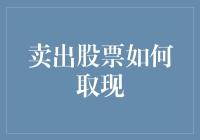 卖出股票如何取现